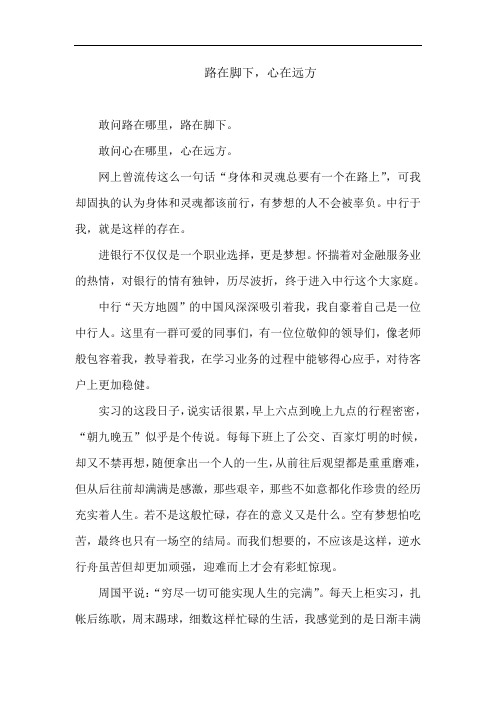 路在脚下，心在远方

敢问路在哪里，路在脚下。

敢问心在哪里，心在远方。

网上曾流传这么一句话“身体和灵魂总要有一个在路上”，可我却固执的认为身体和灵魂都该前行，有梦想的人不会被辜负。中行于我，就是这样的存在。

进银行不仅仅是一个职业选择，更是梦想。怀揣着对金融服务业的热情，对银行的情有独钟，历尽波折，终于进入中行这个大家庭。

中行“天方地圆”的中国风深深吸引着我，我自豪着自己是一位中行人。这里有一群可爱的同事们，有一位位敬仰的领导们，像老师般包容着我，教导着我，在学习业务的过程中能够得心应手，对待客户上更加稳健。

实习的这段日子，说实话很累，早上六点到晚上九点的行程密密，“朝九晚五”似乎是个传说。每每下班上了公交、百家灯明的时候，却又不禁再想，随便拿出一个人的一生，从前往后观望都是重重磨难，但从后往前却满满是感激，那些艰辛，那些不如意都化作珍贵的经历充实着人生。若不是这般忙碌，存在的意义又是什么。空有梦想怕吃苦，最终也只有一场空的结局。而我们想要的，不应该是这样，逆水行舟虽苦但却更加顽强，迎难而上才会有彩虹惊现。

周国平说：“穷尽一切可能实现人生的完满”。每天上柜实习，扎帐后练歌，周末踢球，细数这样忙碌的生活，我感觉到的是日渐丰满